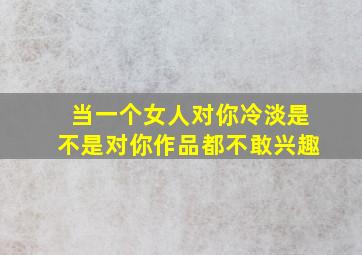 当一个女人对你冷淡是
不是对你作品都不敢兴趣